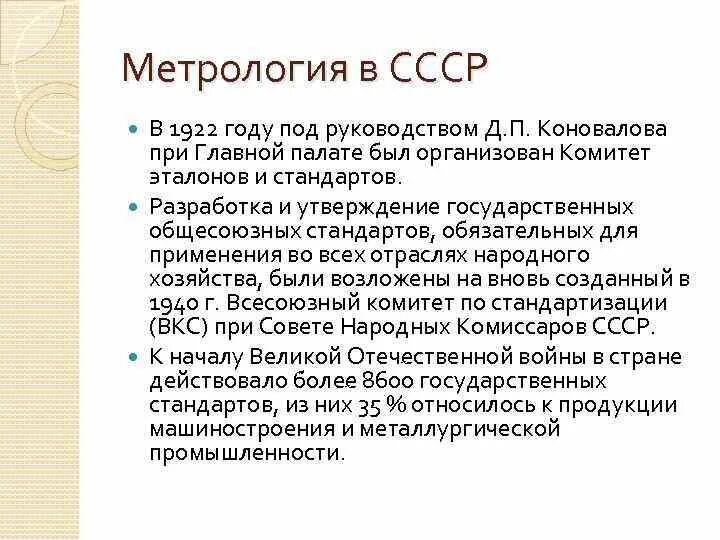 Метрология в СССР

В 1922 году под руководством Д.П. Коновалова при Главной палате был организован Комитет эталонов и стандартов.

Разработка и утверждение государственных общесоюзных стандартов, обязательных для применения во всех отраслях народного хозяйства, были возложены на вновь созданный в 1940 г. Всесоюзный комитет по стандартизации (ВКС) при Совете Народных Комиссаров СССР.

К началу Великой Отечественной войны в стране действовало более 8600 государственных стандартов, из них 35 % относилось к продукции машиностроения и металлургической промышленности.